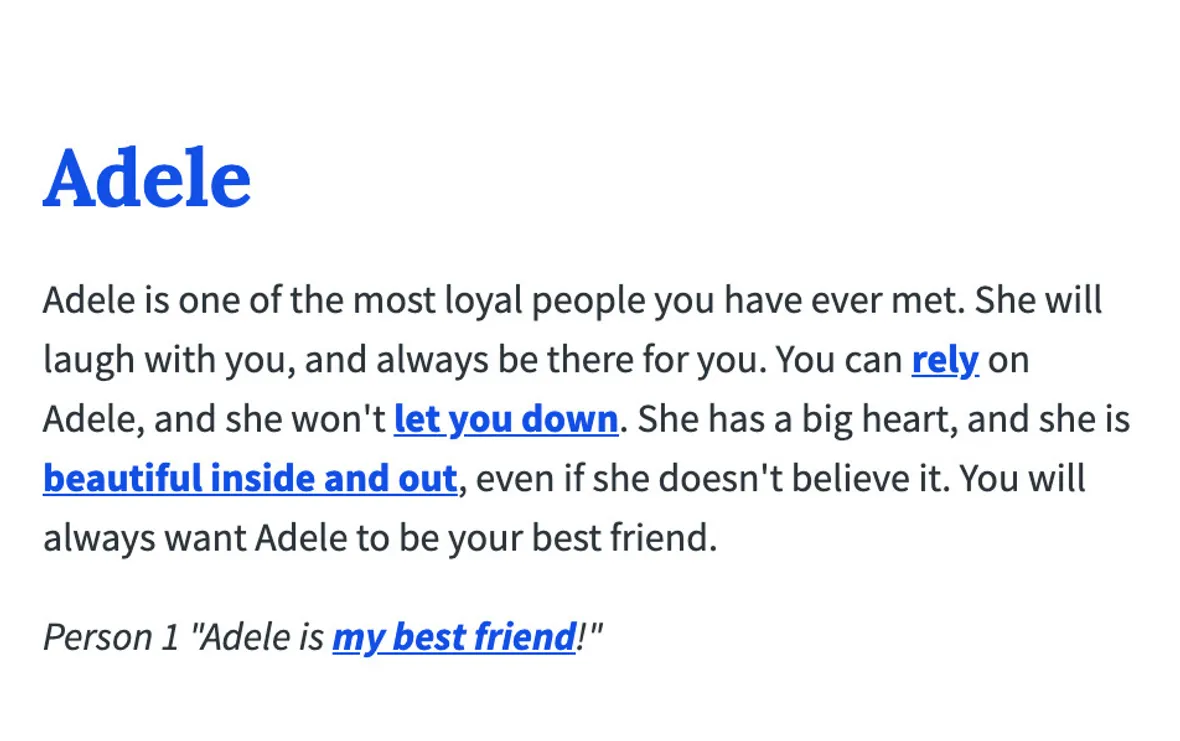 Adele

Adele is one of the most loyal people you have ever met. She will laugh with you, and always be there for you. You can rely on Adele, and she won't let you down. She has a big heart, and she is beautiful inside and out, even if she doesn't believe it. You will always want Adele to be your best friend.

Person 1 "Adele is my best friend!"